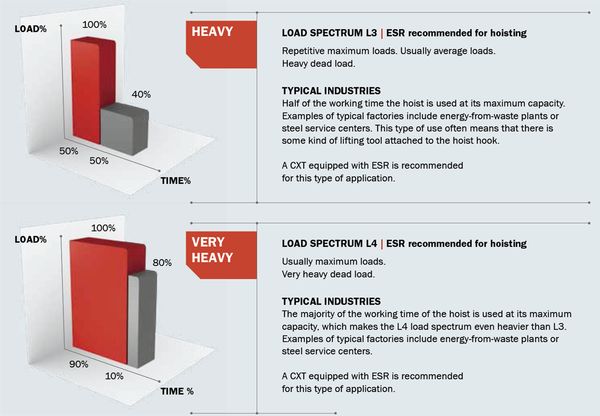 LOAD%

100%

40%

50%

50%

TIME%

HEAVY

LOAD SPECTRUM L3 | ESR recommended for hoisting

Repetitive maximum loads. Usually average loads. Heavy dead load.

TYPICAL INDUSTRIES

Half of the working time the hoist is used at its maximum capacity. Examples of typical factories include energy-from-waste plants or steel service centers. This type of use often means that there is some kind of lifting tool attached to the hoist hook.

A CXT equipped with ESR is recommended for this type of application.

LOAD%

100%

80%

90%

10%

TIME %

VERY HEAVY

LOAD SPECTRUM L4 | ESR recommended for hoisting

Usually maximum loads. Very heavy dead load.

TYPICAL INDUSTRIES

The majority of the working time of the hoist is used at its maximum capacity, which makes the L4 load spectrum even heavier than L3. Examples of typical factories include energy-from-waste plants or steel service centers.

A CXT equipped with ESR is recommended for this type of application.